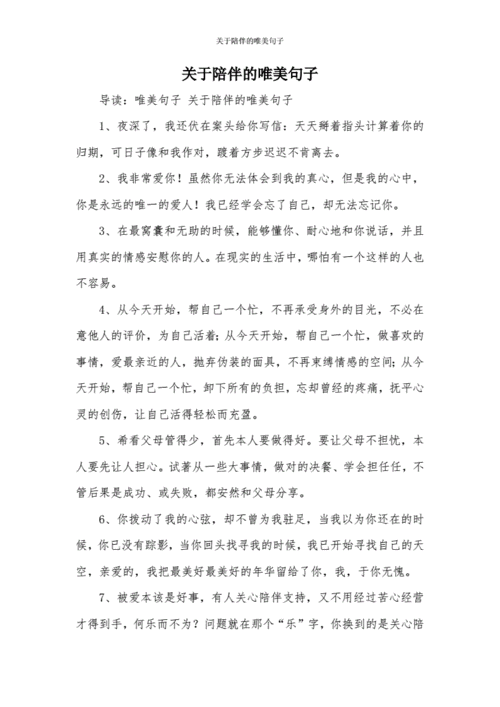 关于陪伴的唯美句子

关于陪伴的唯美句子

导读：唯美句子 关于陪伴的唯美句子

1、夜深了，我还伏在案头给你写信：天天掰着指头计算着你的归期，可日子像和我作对，踱着方步迟迟不肯离去。

2、我非常爱你！虽然你无法体会到我的真心，但是我的心中，你是永远的唯一的爱人！我已经学会忘了自己，却无法忘记你。

3、在最窝囊和无助的时候，能够懂你、耐心地和你说话，并且用真实的情感安慰你的人。在现实的生活中，哪怕有一个这样的人也不容易。

4、从今天开始，帮自己一个忙，不再承受身外的目光，不必在意他人的评价，为自己活着；从今天开始，帮自己一个忙，做喜欢的事情，爱最亲近的人，抛弃伪装的面具，不再束缚情感的空间；从今天开始，帮自己一个忙，卸下所有的负担，忘却曾经的疼痛，抚平心灵的创伤，让自己活得轻松而充盈。

5、希看父母管得少，首先本人要做得好。要让父母不担忧，本人要先让人担心。试著从一些大事情，做对的决餐、学会担任任，不管后果是成功、或失败，都安然和父母分享。

6、你拨动了我的心弦，却不曾为我驻足，当我以为你还在的时候，你已没有踪影，当你回头找寻我的时候，我已开始寻找自己的天空，亲爱的，我把最美好最美好的年华留给了你，我，于你无愧。

7、被爱本该是好事，有人关心陪伴支持，又不用经过苦心经营才得到手，何乐而不为？问题就在那个“乐”字，你换到的是关心陪